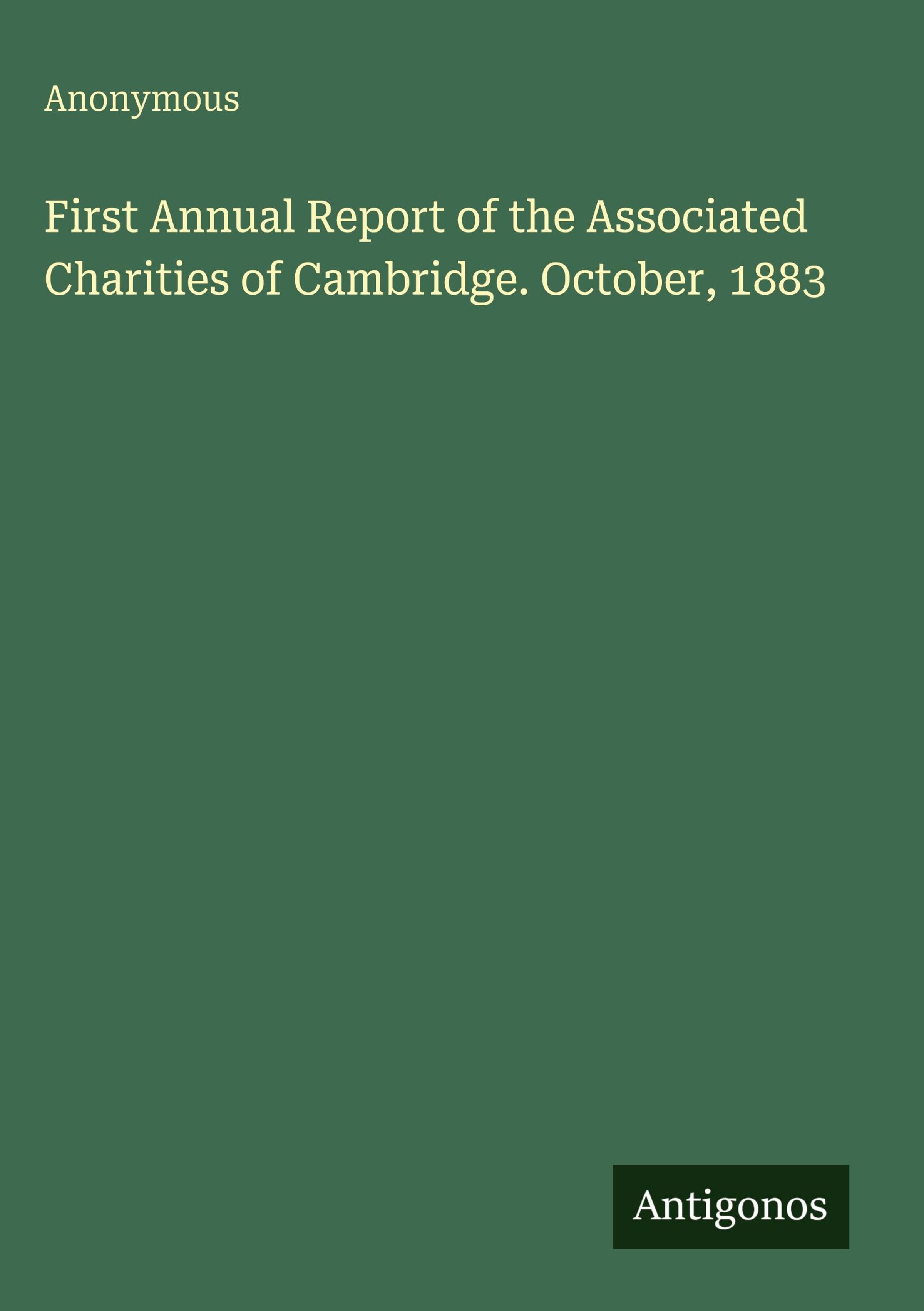 Anonymous

First Annual Report of the Associated Charities of Cambridge. October, 1883

Antigonos